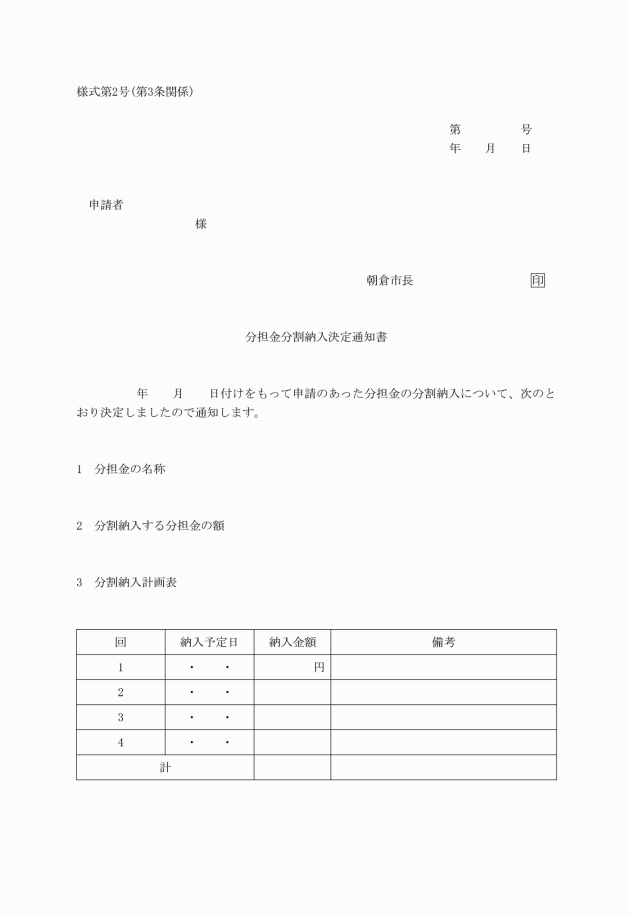 様式第2号(第3条関係)

第　　　号
年　　月　　日

申請者
様

朝倉市長　　　　　　印

分担金分割納入決定通知書

年　　月　　日付けをもって申請のあった分担金の分割納入について、次のとおり決定しましたので通知します。

1　分担金の名称

2　分割納入する分担金の額

3　分割納入計画表

| 回 | 納入予定日 | 納入金額 | 備考 |
|---|---|---|---|
| 1 | ・　・ | 円 | |
| 2 | ・　・ | | |
| 3 | ・　・ | | |
| 4 | ・　・ | | |
| 計 | | | |